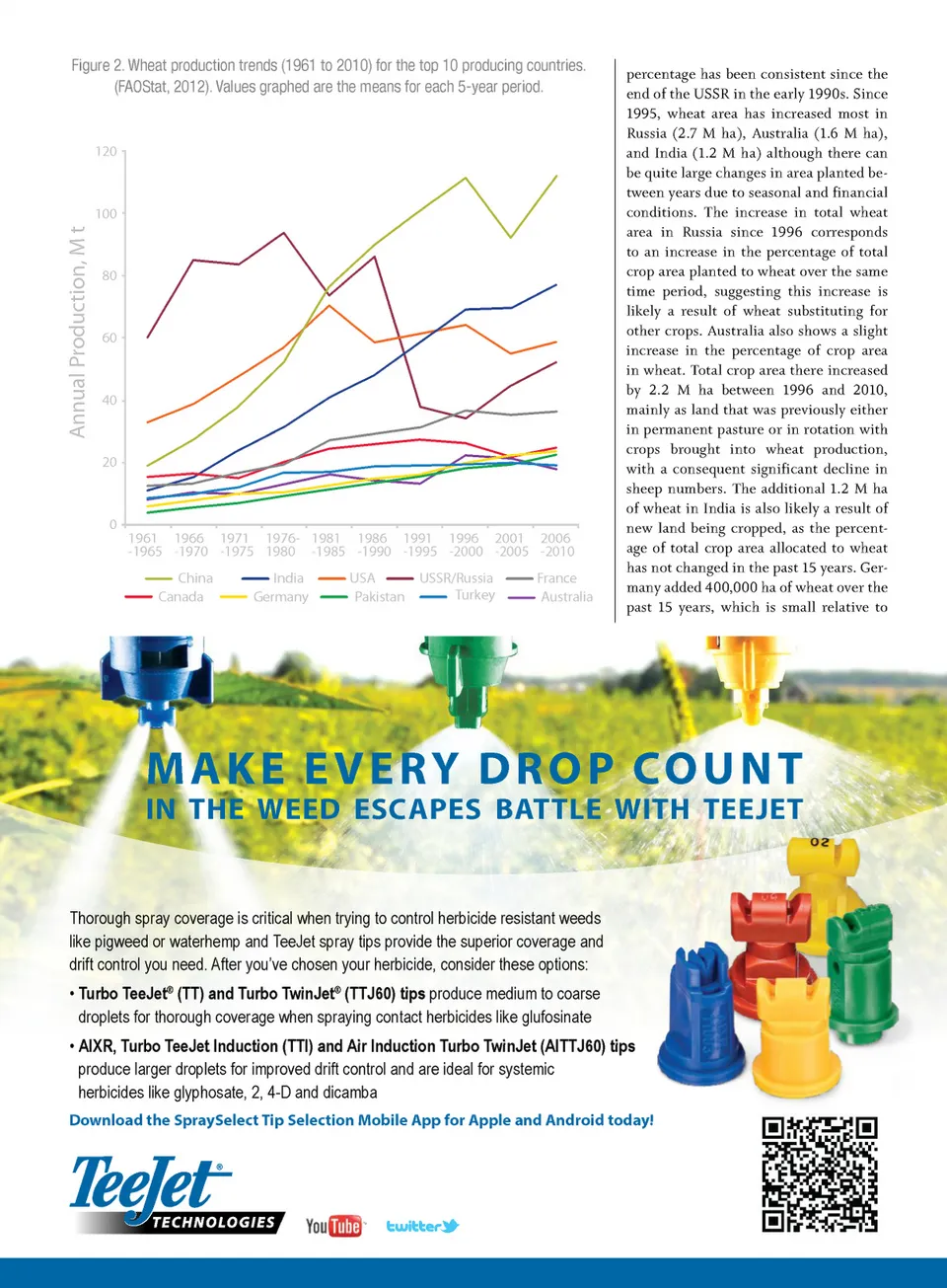 Figure 2. Wheat production trends (1961 to 2010) for the top 10 producing countries. (FAOStat, 2012). Values graphed are the means for each 5-year period.

Annual Production, M t

120
100
80
60
40
20
0

1961 -1965
1966 -1970
1971 -1975
1976- 1980
1981 -1985
1986 -1990
1991 -1995
1996 -2000
2001 -2005
2006 -2010

China
India
USA
USSR/Russia
France
Canada
Germany
Pakistan
Turkey
Australia

percentage has been consistent since the end of the USSR in the early 1990s. Since 1995, wheat area has increased most in Russia (2.7 M ha), Australia (1.6 M ha), and India (1.2 M ha) although there can be quite large changes in area planted between years due to seasonal and financial conditions. The increase in total wheat area in Russia since 1996 corresponds to an increase in the percentage of total crop area planted to wheat over the same time period, suggesting this increase is likely a result of wheat substituting for other crops. Australia also shows a slight increase in the percentage of crop area in wheat. Total crop area there increased by 2.2 M ha between 1996 and 2010, mainly as land that was previously either in permanent pasture or in rotation with crops brought into wheat production, with a consequent significant decline in sheep numbers. The additional 1.2 M ha of wheat in India is also likely a result of new land being cropped, as the percentage of total crop area allocated to wheat has not changed in the past 15 years. Germany added 400,000 ha of wheat over the past 15 years, which is small relative to

MAKE EVERY DROP COUNT
IN THE WEED ESCAPES BATTLE WITH TEEJET

02

Thorough spray coverage is critical when trying to control herbicide resistant weeds like pigweed or waterhemp and TeeJet spray tips provide the superior coverage and drift control you need. After you've chosen your herbicide, consider these options:

• Turbo TeeJet® (TT) and Turbo TwinJet® (TTJ60) tips produce medium to coarse droplets for thorough coverage when spraying contact herbicides like glufosinate

• AIXR, Turbo TeeJet Induction (TTI) and Air Induction Turbo TwinJet (AITTJ60) tips produce larger droplets for improved drift control and are ideal for systemic herbicides like glyphosate, 2, 4-D and dicamba

Download the SpraySelect Tip Selection Mobile App for Apple and Android today!

TeeJet® TECHNOLOGIES

YouTube

twitter